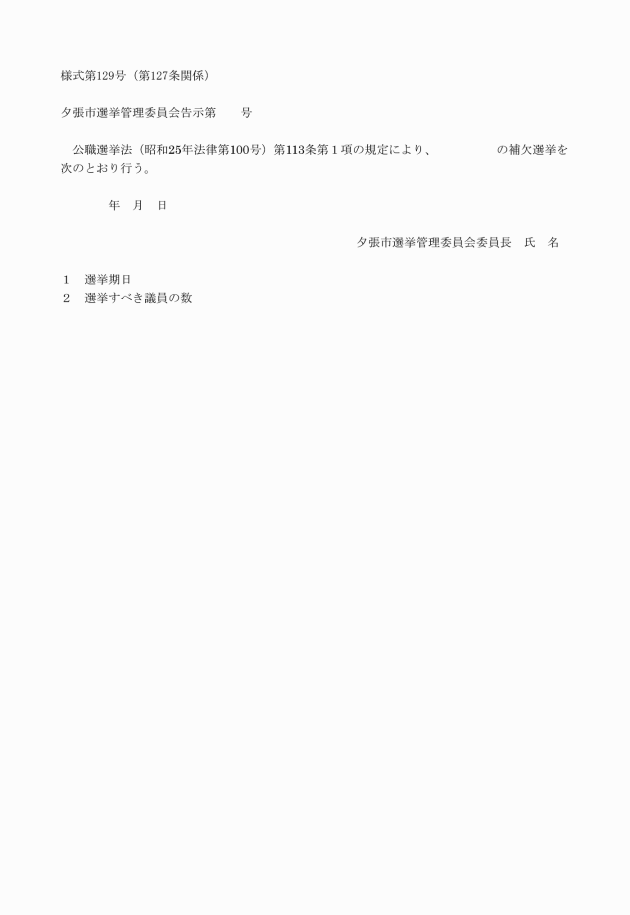 様式第129号（第127条関係）

夕張市選挙管理委員会告示第　　号

公職選挙法（昭和25年法律第100号）第113条第１項の規定により、　　　　　の補欠選挙を次のとおり行う。

年　月　日

夕張市選挙管理委員会委員長　氏　名

１　選挙期日
２　選挙すべき議員の数